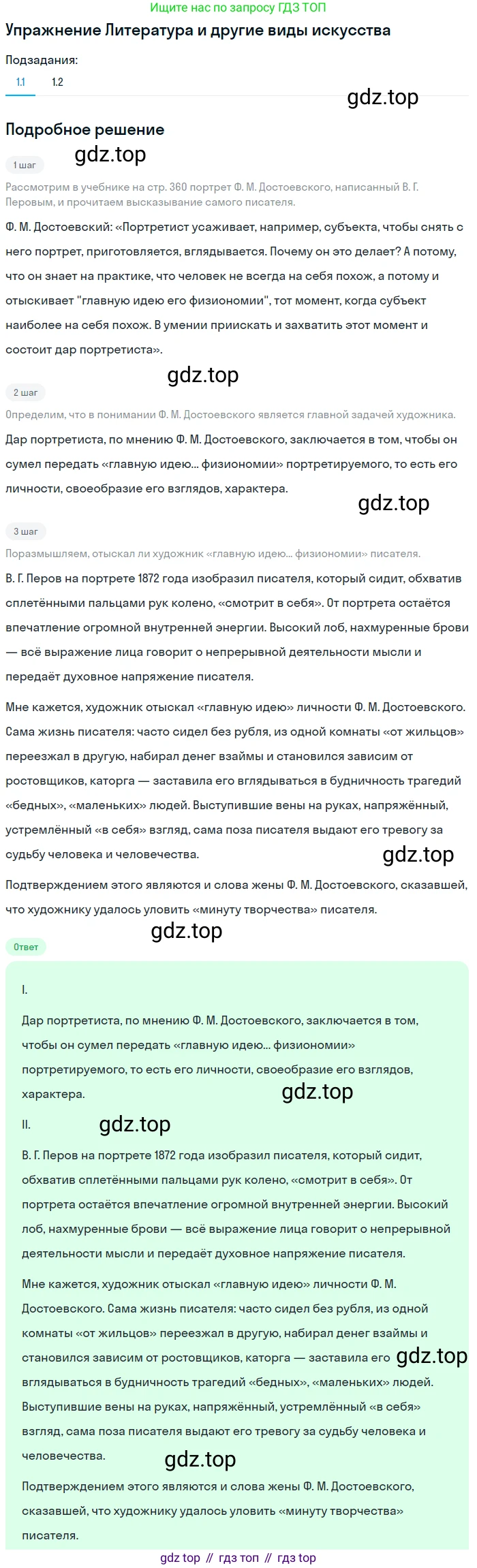 Ищите нас по запросу ГДЗ ТОП

Упражнение Литература и другие виды искусства

Подзадания:

1.1 1.2

gdz.top

Подробное решение

gdz.top

1 шаг

Рассмотрим в учебнике на стр. 360 портрет Ф. М. Достоевского, написанный В. Г. Перовым, и прочитаем высказывание самого писателя.

Ф. М. Достоевский: «Портретист усаживает, например, субъекта, чтобы снять с него портрет, приготовляется, вглядывается. Почему он это делает? А потому, что он знает на практике, что человек не всегда на себя похож, а потому и отыскивает "главную идею его физиономии", тот момент, когда субъект наиболее на себя похож. В умении приискать и захватить этот момент и состоит дар портретиста».

gdz.top

2 шаг

Определим, что в понимании Ф. М. Достоевского является главной задачей художника.

Дар портретиста, по мнению Ф. М. Достоевского, заключается в том, чтобы он сумел передать «главную идею... физиономии» портретируемого, то есть его личности, своеобразие его взглядов, характера.

gdz.top

3 шаг

Поразмышляем, отыскал ли художник «главную идею... физиономии» писателя.

В. Г. Перов на портрете 1872 года изобразил писателя, который сидит, обхватив сплетёнными пальцами рук колено, «смотрит в себя». От портрета остаётся впечатление огромной внутренней энергии. Высокий лоб, нахмуренные брови — всё выражение лица говорит о непрерывной деятельности мысли и передаёт духовное напряжение писателя.

Мне кажется, художник отыскал «главную идею» личности Ф. М. Достоевского. Сама жизнь писателя: часто сидел без рубля, из одной комнаты «от жильцов» переезжал в другую, набирал денег взаймы и становился зависим от ростовщиков, каторга — заставила его вглядываться в будничность трагедий «бедных», «маленьких» людей. Выступившие вены на руках, напряжённый, устремлённый «в себя» взгляд, сама поза писателя выдают его тревогу за судьбу человека и человечества.

gdz.top

Подтверждением этого являются и слова жены Ф. М. Достоевского, сказавшей, что художнику удалось уловить «минуту творчества» писателя.

gdz.top

Ответ

I.

Дар портретиста, по мнению Ф. М. Достоевского, заключается в том, чтобы он сумел передать «главную идею... физиономии» портретируемого, то есть его личности, своеобразие его взглядов, характера.

gdz.top

II.

gdz.top

В. Г. Перов на портрете 1872 года изобразил писателя, который сидит, обхватив сплетёнными пальцами рук колено, «смотрит в себя». От портрета остаётся впечатление огромной внутренней энергии. Высокий лоб, нахмуренные брови — всё выражение лица говорит о непрерывной деятельности мысли и передаёт духовное напряжение писателя.

Мне кажется, художник отыскал «главную идею» личности Ф. М. Достоевского. Сама жизнь писателя: часто сидел без рубля, из одной комнаты «от жильцов» переезжал в другую, набирал денег взаймы и становился зависим от ростовщиков, каторга — заставила его вглядываться в будничность трагедий «бедных», «маленьких» людей. Выступившие вены на руках, напряжённый, устремлённый «в себя» взгляд, сама поза писателя выдают его тревогу за судьбу человека и человечества.

gdz.top

gdz.top

Подтверждением этого являются и слова жены Ф. М. Достоевского, сказавшей, что художнику удалось уловить «минуту творчества» писателя.

gdz top // гдз топ // гдз top